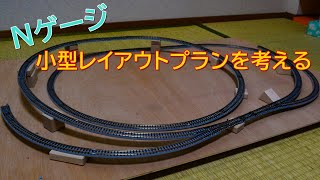 Nゲージ

小型レイアウトプランを考える